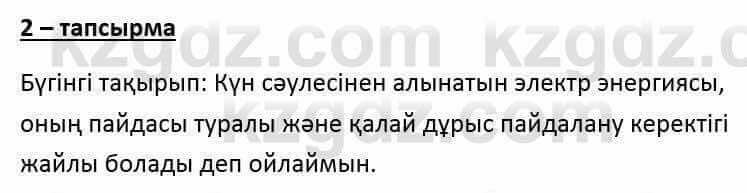 2 – тапсырма

kzgdz.com kzgdz.c

Бүгінгі тақырып: Күн сәулесінен алынатын электр энергиясы, оның пайдасы туралы және қалай дұрыс пайдалану керектігі жайлы болады деп ойлаймын.